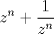 $z^n + \frac{1}{z^n}$